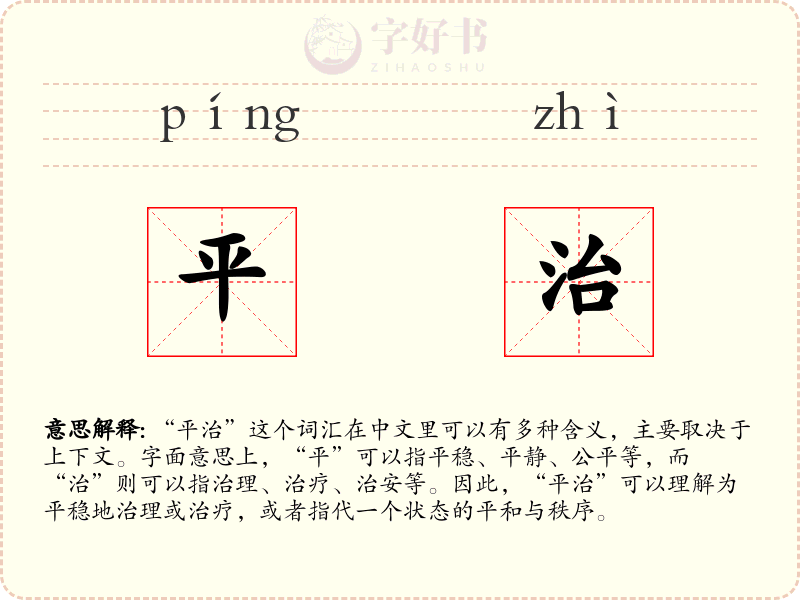 píng zhì

平 治

意思解释:“平治”这个词汇在中文里可以有多种含义,主要取决于上下文。字面意思上,“平”可以指平稳、平静、公平等,而“治”则可以指治理、治疗、治安等。因此,“平治”可以理解为平稳地治理或治疗,或者指代一个状态的平和与秩序。

字好书
ZIHAOSHU